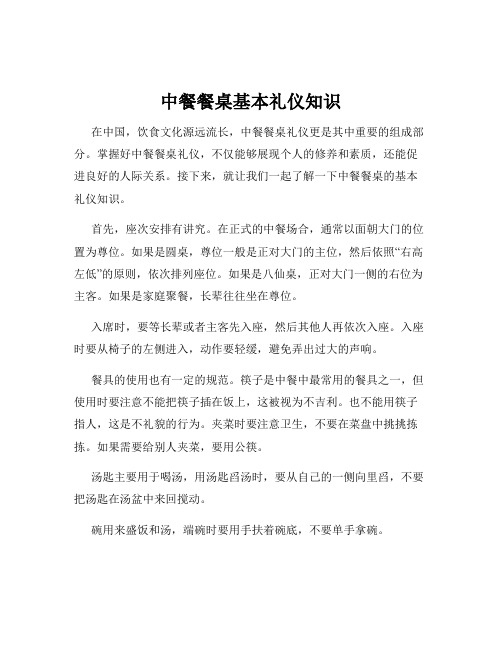 中餐餐桌基本礼仪知识

在中国，饮食文化源远流长，中餐餐桌礼仪更是其中重要的组成部分。掌握好中餐餐桌礼仪，不仅能够展现个人的修养和素质，还能促进良好的人际关系。接下来，就让我们一起了解一下中餐餐桌的基本礼仪知识。

首先，座次安排有讲究。在正式的中餐场合，通常以面朝大门的位置为尊位。如果是圆桌，尊位一般是正对大门的主位，然后依照“右高左低”的原则，依次排列座位。如果是八仙桌，正对大门一侧的右位为主客。如果是家庭聚餐，长辈往往坐在尊位。

入席时，要等长辈或者主客先入座，然后其他人再依次入座。入座时要从椅子的左侧进入，动作要轻缓，避免弄出过大的声响。

餐具的使用也有一定的规范。筷子是中餐中最常用的餐具之一，但使用时要注意不能把筷子插在饭上，这被视为不吉利。也不能用筷子指人，这是不礼貌的行为。夹菜时要注意卫生，不要在菜盘中挑挑拣拣。如果需要给别人夹菜，要用公筷。

汤匙主要用于喝汤，用汤匙舀汤时，要从自己的一侧向里舀，不要把汤匙在汤盆中来回搅动。

碗用来盛饭和汤，端碗时要用手扶着碗底，不要单手拿碗。